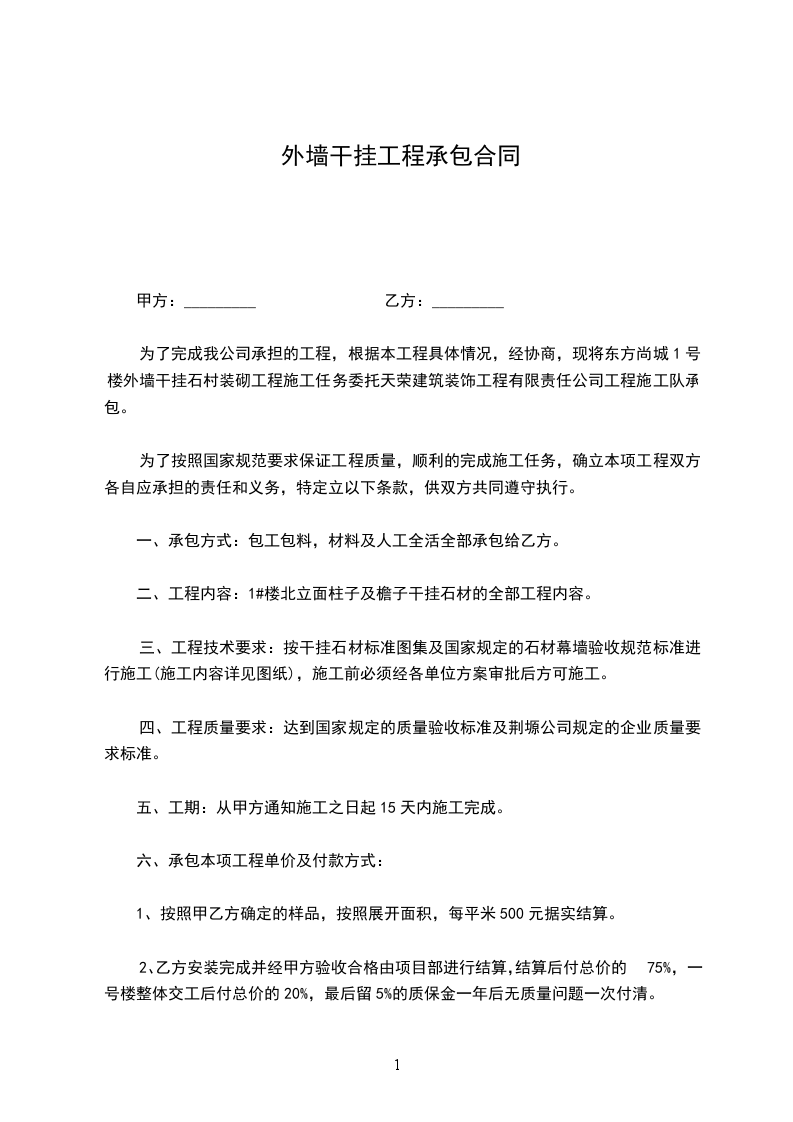 外墙干挂工程承包合同

甲方：_________ 乙方：_________

为了完成我公司承担的工程，根据本工程具体情况，经协商，现将东方尚城 1 号楼外墙干挂石村装砌工程施工任务委托天荣建筑装饰工程有限责任公司工程施工队承包。

为了按照国家规范要求保证工程质量，顺利的完成施工任务，确立本项工程双方各自应承担的责任和义务，特定立以下条款，供双方共同遵守执行。

一、承包方式：包工包料，材料及人工全活全部承包给乙方。

二、工程内容：1#楼北立面柱子及檐子干挂石材的全部工程内容。

三、工程技术要求：按干挂石材标准图集及国家规定的石材幕墙验收规范标准进行施工(施工内容详见图纸)，施工前必须经各单位方案审批后方可施工。

四、工程质量要求：达到国家规定的质量验收标准及荆塬公司规定的企业质量要求标准。

五、工期：从甲方通知施工之日起 15 天内施工完成。

六、承包本项工程单价及付款方式：

1、按照甲乙方确定的样品，按照展开面积，每平米 500 元据实结算。

2、乙方安装完成并经甲方验收合格由项目部进行结算,结算后付总价的 75%，一号楼整体交工后付总价的 20%，最后留 5%的质保金一年后无质量问题一次付清。

1